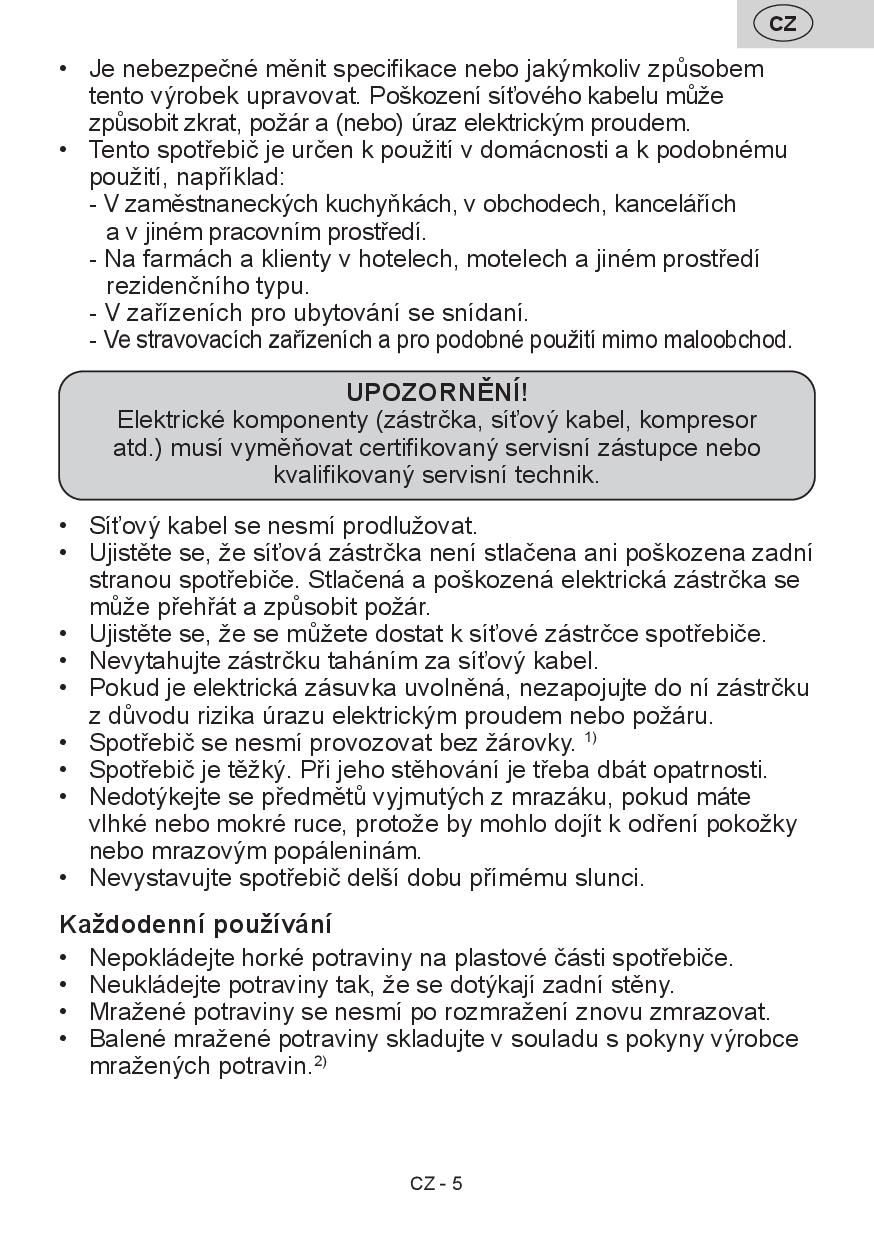 CZ

• Je nebezpečné měnit specifikace nebo jakýmkoliv způsobem tento výrobek upravovat. Poškození síťového kabelu může způsobit zkrat, požár a (nebo) úraz elektrickým proudem.
• Tento spotřebič je určen k použití v domácnosti a k podobnému použití, například:
- V zaměstnaneckých kuchyňkách, v obchodech, kancelářích a v jiném pracovním prostředí.
- Na farmách a klienty v hotelech, motelech a jiném prostředí rezidenčního typu.
- V zařízeních pro ubytování se snídaní.
- Ve stravovacích zařízeních a pro podobné použití mimo maloobchod.

UPOZORNĚNÍ!
Elektrické komponenty (zástrčka, síťový kabel, kompresor atd.) musí vyměňovat certifikovaný servisní zástupce nebo kvalifikovaný servisní technik.

• Síťový kabel se nesmí prodlužovat.
• Ujistěte se, že síťová zástrčka není stlačena ani poškozena zadní stranou spotřebiče. Stlačená a poškozená elektrická zástrčka se může přehřát a způsobit požár.
• Ujistěte se, že se můžete dostat k síťové zástrčce spotřebiče.
• Nevytahujte zástrčku taháním za síťový kabel.
• Pokud je elektrická zásuvka uvolněná, nezapojujte do ní zástrčku z důvodu rizika úrazu elektrickým proudem nebo požáru.
• Spotřebič se nesmí provozovat bez žárovky. $^{1)}$
• Spotřebič je těžký. Při jeho stěhování je třeba dbát opatrnosti.
• Nedotýkejte se předmětů vyjmutých z mrazáku, pokud máte vlhké nebo mokré ruce, protože by mohlo dojít k odření pokožky nebo mrazovým popáleninám.
• Nevystavujte spotřebič delší dobu přímému slunci.

Každodenní používání
• Nepokládejte horké potraviny na plastové části spotřebiče.
• Neukládejte potraviny tak, že se dotýkají zadní stěny.
• Mražené potraviny se nesmí po rozmražení znovu zmrazovat.
• Balené mražené potraviny skladujte v souladu s pokyny výrobce mražených potravin.$^{2)}$

CZ - 5